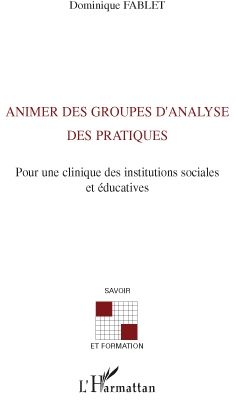 Dominique FABLET

ANIMER DES GROUPES D'ANALYSE DES PRATIQUES

Pour une clinique des institutions sociales et éducatives

SAVOIR

ET FORMATION

L'Harmattan